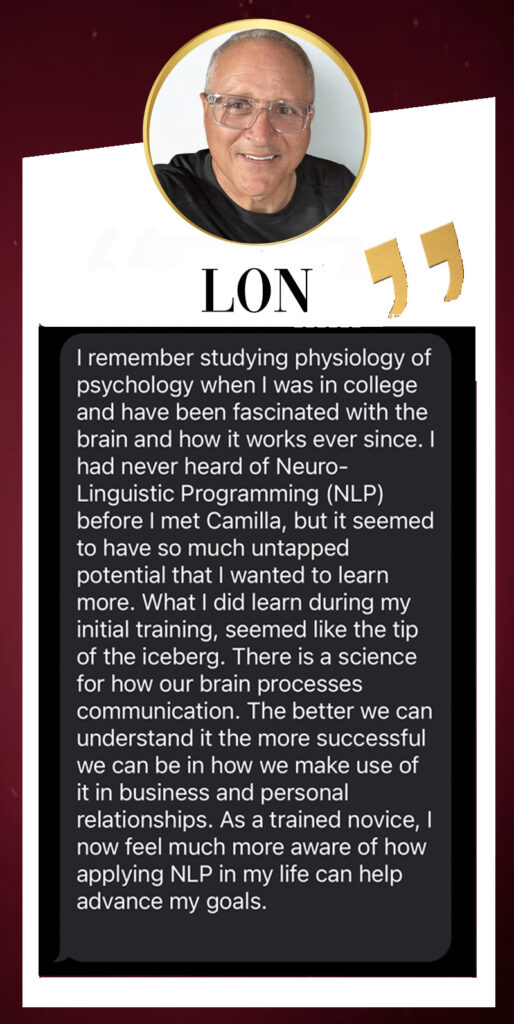 LON

I remember studying physiology of psychology when I was in college and have been fascinated with the brain and how it works ever since. I had never heard of Neuro-Linguistic Programming (NLP) before I met Camilla, but it seemed to have so much untapped potential that I wanted to learn more. What I did learn during my initial training, seemed like the tip of the iceberg. There is a science for how our brain processes communication. The better we can understand it the more successful we can be in how we make use of it in business and personal relationships. As a trained novice, I now feel much more aware of how applying NLP in my life can help advance my goals.